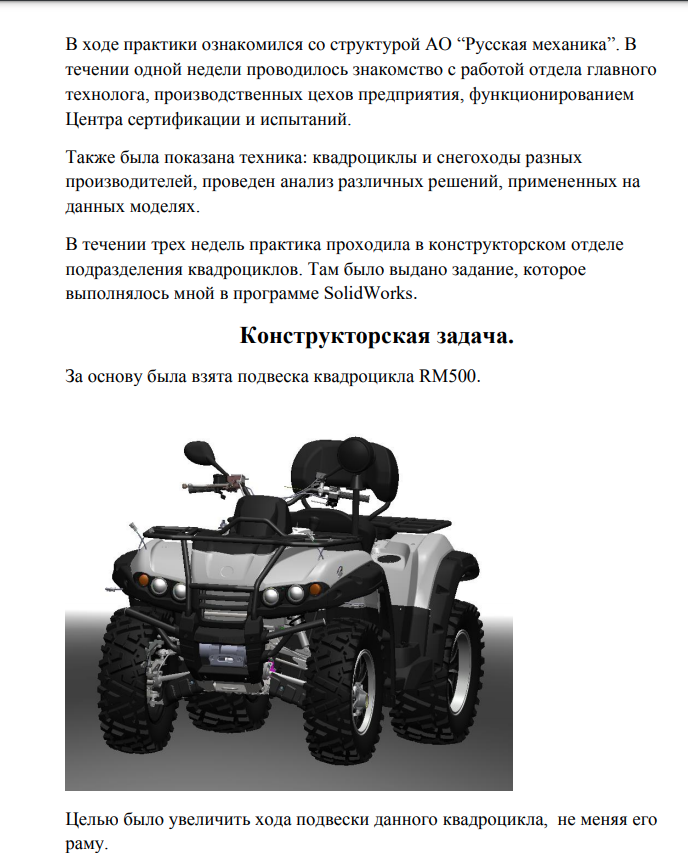 В ходе практики ознакомился со структурой АО “Русская механика”. В течении одной недели проводилось знакомство с работой отдела главного технолога, производственных цехов предприятия, функционированием Центра сертификации и испытаний.

Также была показана техника: квадроциклы и снегоходы разных производителей, проведен анализ различных решений, примененных на данных моделях.

В течении трех недель практика проходила в конструкторском отделе подразделения квадроциклов. Там было выдано задание, которое выполнялось мной в программе SolidWorks.

Конструкторская задача.

За основу была взята подвеска квадроцикла RM500.

Целью было увеличить хода подвески данного квадроцикла, не меняя его раму.